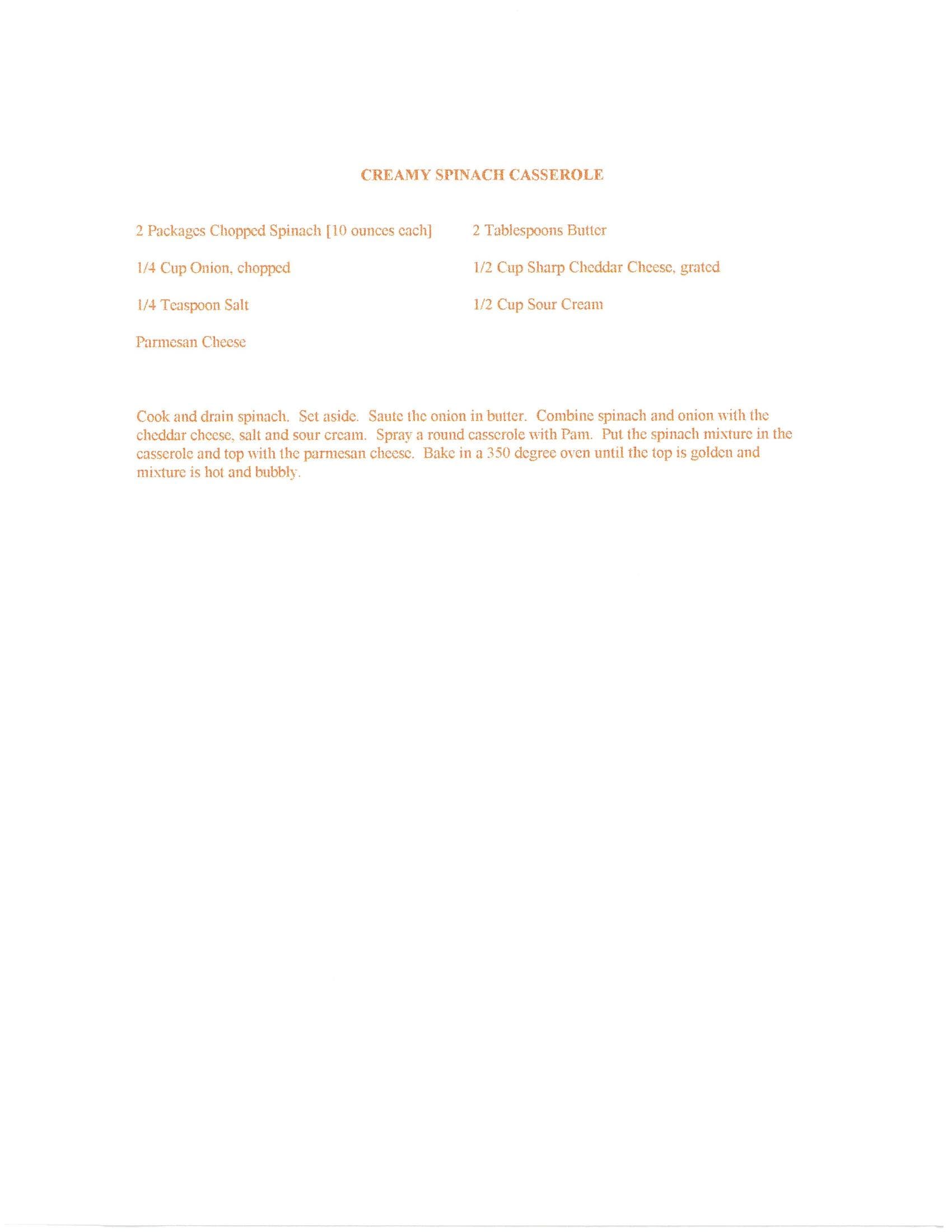 CREAMY SPINACH CASSEROLE

2 Packages Chopped Spinach [10 ounces each]

1/4 Cup Onion, chopped

1/4 Teaspoon Salt

Parmesan Cheese

2 Tablespoons Butter

1/2 Cup Sharp Cheddar Cheese, grated

1/2 Cup Sour Cream

Cook and drain spinach. Set aside. Saute the onion in butter. Combine spinach and onion with the cheddar cheese, salt and sour cream. Spray a round casserole with Pam. Put the spinach mixture in the casserole and top with the parmesan cheese. Bake in a 350 degree oven until the top is golden and mixture is hot and bubbly.